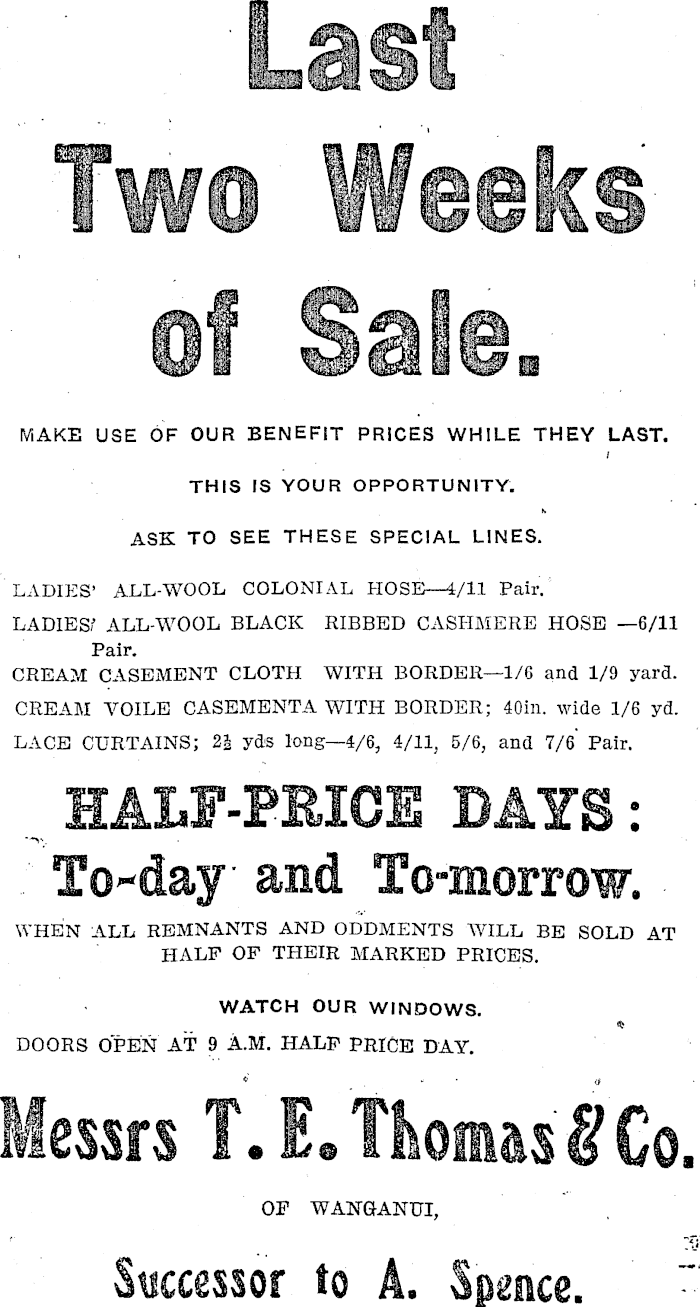 Last Two Weeks of Sale.

MAKE USE OF OUR BENEFIT PRICES WHILE THEY LAST.

THIS IS YOUR OPPORTUNITY.

ASK TO SEE THESE SPECIAL LINES.

LADIES' ALL-WOOL COLONIAL HOSE—4/11 Pair.

LADIES' ALL-WOOL BLACK RIBBED CASHMERE HOSE —6/11 Pair.

CREAM CASEMENT CLOTH WITH BORDER—1/6 and 1/9 yard.

CREAM VOILE CASEMENTA WITH BORDER; 40in. wide 1/6 yd.

LACE CURTAINS; 2½ yds long—4/6, 4/11, 5/6, and 7/6 Pair.

HALF-PRICE DAYS: To-day and To-morrow.

WHEN ALL REMNANTS AND ODDMENTS WILL BE SOLD AT HALF OF THEIR MARKED PRICES.

WATCH OUR WINDOWS.

DOORS OPEN AT 9 A.M. HALF PRICE DAY.

Messrs T. E. Thomas & Co.

OF WANGANUI,

Successor to A. Spence.